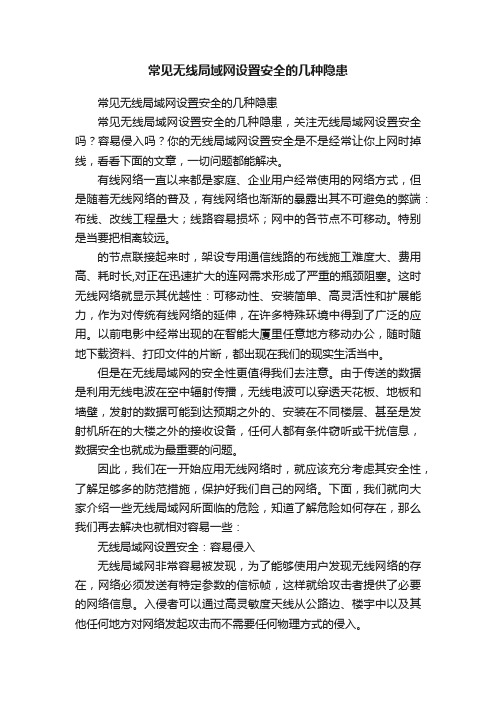 常见无线局域网设置安全的几种隐患

常见无线局域网设置安全的几种隐患

常见无线局域网设置安全的几种隐患，关注无线局域网设置安全吗？容易侵入吗？你的无线局域网设置安全是不是经常让你上网时掉线，看看下面的文章，一切问题都能解决。

有线网络一直以来都是家庭、企业用户经常使用的网络方式，但是随着无线网络的普及，有线网络也渐渐的暴露出其不可避免的弊端：布线、改线工程量大；线路容易损坏；网中的各节点不可移动。特别是当要把相离较远。

的节点联接起来时，架设专用通信线路的布线施工难度大、费用高、耗时长,对正在迅速扩大的连网需求形成了严重的瓶颈阻塞。这时无线网络就显示其优越性：可移动性、安装简单、高灵活性和扩展能力，作为对传统有线网络的延伸，在许多特殊环境中得到了广泛的应用。以前电影中经常出现的在智能大厦里任意地方移动办公，随时随地下载资料、打印文件的片断，都出现在我们的现实生活当中。

但是在无线局域网的安全性更值得我们去注意。由于传送的数据是利用无线电波在空中辐射传播，无线电波可以穿透天花板、地板和墙壁，发射的数据可能到达预期之外的、安装在不同楼层、甚至是发射机所在的大楼之外的接收设备，任何人都有条件窃听或干扰信息，数据安全也就成为最重要的问题。

因此，我们在一开始应用无线网络时，就应该充分考虑其安全性，了解足够多的防范措施，保护好我们自己的网络。下面，我们就向大家介绍一些无线局域网所面临的危险，知道了解危险如何存在，那么我们再去解决也就相对容易一些：

无线局域网设置安全：容易侵入

无线局域网非常容易被发现，为了能够使用户发现无线网络的存在，网络必须发送有特定参数的信标帧，这样就给攻击者提供了必要的网络信息。入侵者可以通过高灵敏度天线从公路边、楼宇中以及其他任何地方对网络发起攻击而不需要任何物理方式的侵入。